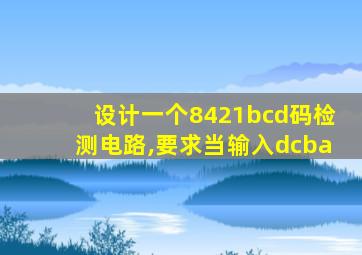 设计一个8421bcd码检测电路,要求当输入dcba